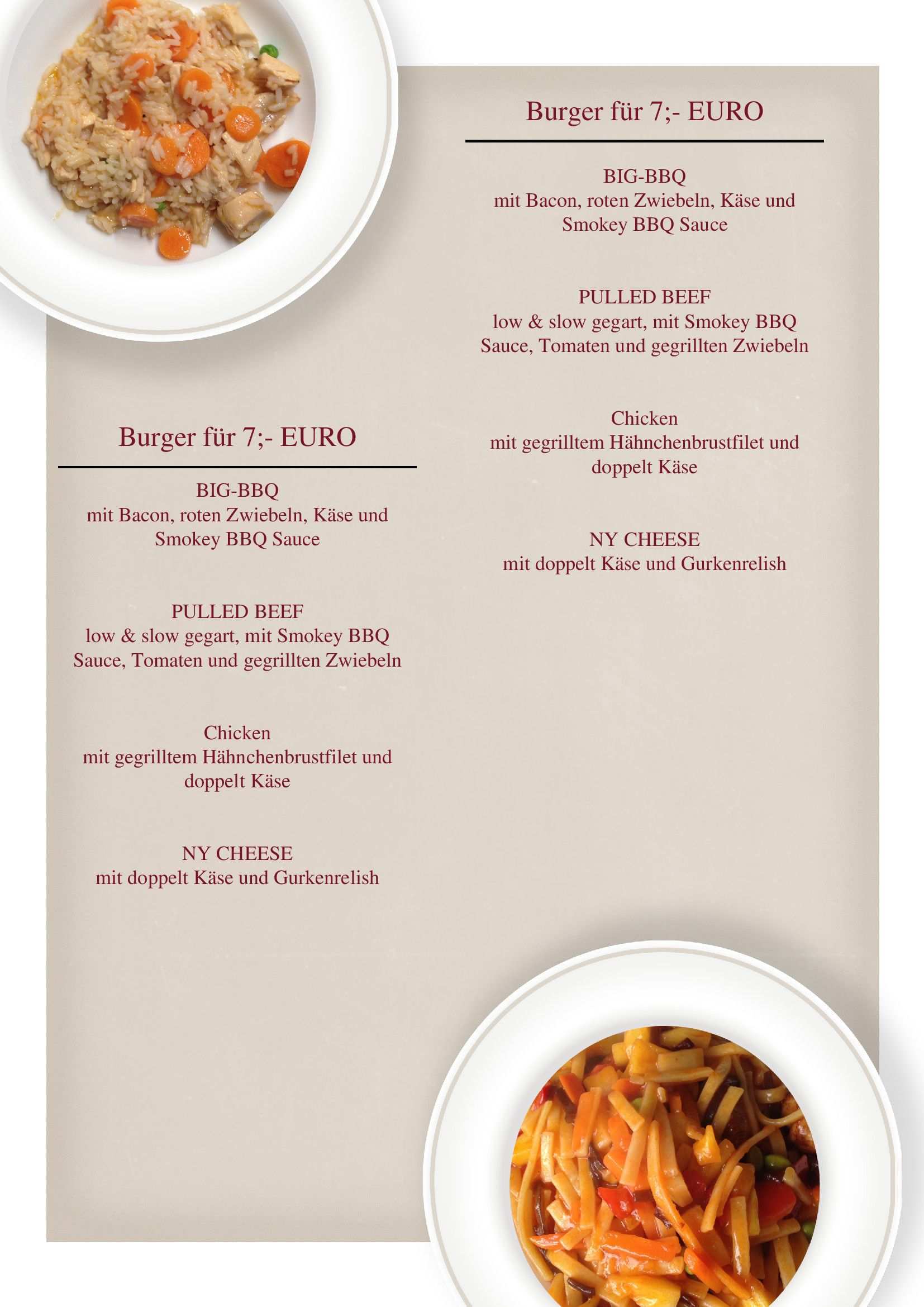 Burger für 7;- EURO

BIG-BBQ
mit Bacon, roten Zwiebeln, Käse und Smokey BBQ Sauce

PULLED BEEF
low & slow gegart, mit Smokey BBQ Sauce, Tomaten und gegrillten Zwiebeln

Chicken
mit gegrilltem Hähnchenbrustfilet und doppelt Käse

NY CHEESE
mit doppelt Käse und Gurkenrelish

Burger für 7;- EURO

BIG-BBQ
mit Bacon, roten Zwiebeln, Käse und Smokey BBQ Sauce

PULLED BEEF
low & slow gegart, mit Smokey BBQ Sauce, Tomaten und gegrillten Zwiebeln

Chicken
mit gegrilltem Hähnchenbrustfilet und doppelt Käse

NY CHEESE
mit doppelt Käse und Gurkenrelish